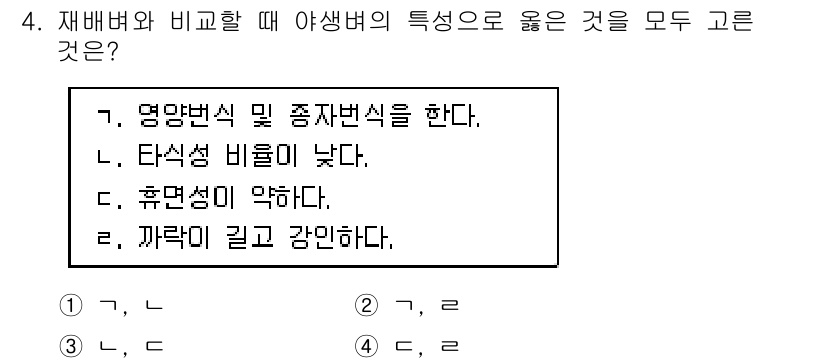 4. 재배벼와 비교할 때 야생벼의 특성으로 옳은 것을 모두 고른 것은?

ㄱ. 영양번식 및 종자번식을 한다.
ㄴ. 타식성 비율이 낮다.
ㄷ. 휴면성이 약하다.
ㄹ. 까락이 길고 강인하다.

① ㄱ, ㄴ
② ㄱ, ㄹ
③ ㄴ, ㄷ
④ ㄷ, ㄹ